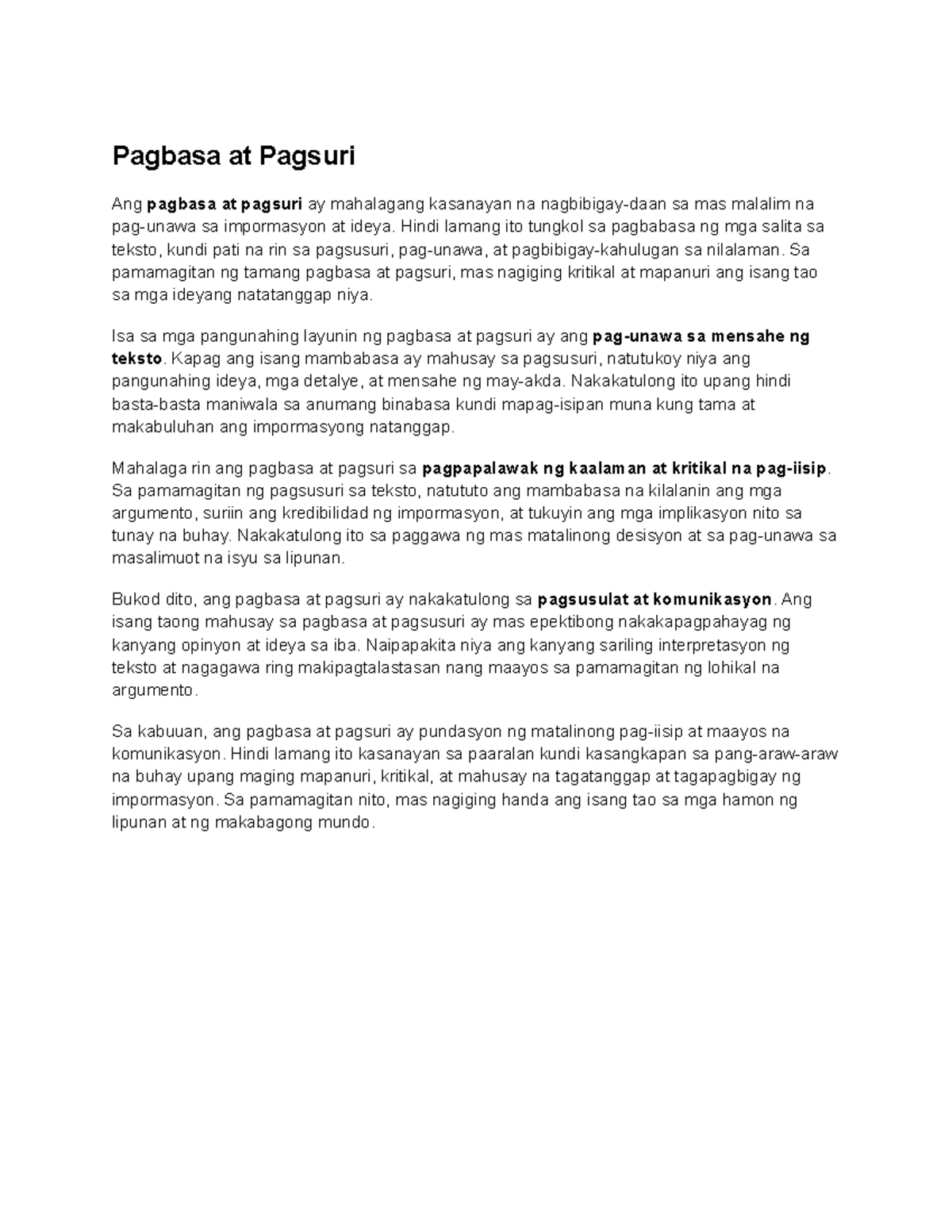 Pagbasa at Pagsuri

Ang pagbasa at pagsuri ay mahalagang kasanayan na nagbibigay-daan sa mas malalim na pag-unawa sa impormasyon at ideya. Hindi lamang ito tungkol sa pagbabasa ng mga salita sa teksto, kundi pati na rin sa pagsusuri, pag-unawa, at pagbibigay-kahulugan sa nilalaman. Sa pamamagitan ng tamang pagbasa at pagsuri, mas nagiging kritikal at mapanuri ang isang tao sa mga ideyang natatanggap niya.

Isa sa mga pangunahing layunin ng pagbasa at pagsuri ay ang pag-unawa sa mensahe ng teksto. Kapag ang isang mambabasa ay mahusay sa pagsusuri, natutukoy niya ang pangunahing ideya, mga detalye, at mensahe ng may-akda. Nakakatulong ito upang hindi basta-basta maniwala sa anumang binabasa kundi mapag-isipan muna kung tama at makabuluhan ang impormasyong natanggap.

Mahalaga rin ang pagbasa at pagsuri sa pagpapalawak ng kaalaman at kritikal na pag-iisip. Sa pamamagitan ng pagsusuri sa teksto, natututo ang mambabasa na kilalanin ang mga argumento, suriin ang kredibilidad ng impormasyon, at tukuyin ang mga implikasyon nito sa tunay na buhay. Nakakatulong ito sa paggawa ng mas matalinong desisyon at sa pag-unawa sa masalimuot na isyu sa lipunan.

Bukod dito, ang pagbasa at pagsuri ay nakakatulong sa pagsusulat at komunikasyon. Ang isang taong mahusay sa pagbasa at pagsusuri ay mas epektibong nakakapagpahayag ng kanyang opinyon at ideya sa iba. Naipapakita niya ang kanyang sariling interpretasyon ng teksto at nagagawa ring makipagtalastasan nang maayos sa pamamagitan ng lohikal na argumento.

Sa kabuuan, ang pagbasa at pagsuri ay pundasyon ng matalinong pag-iisip at maayos na komunikasyon. Hindi lamang ito kasanayan sa paaralan kundi kasangkapan sa pang-araw-araw na buhay upang maging mapanuri, kritikal, at mahusay na tagatanggap at tagapagbigay ng impormasyon. Sa pamamagitan nito, mas nagiging handa ang isang tao sa mga hamon ng lipunan at ng makabagong mundo.